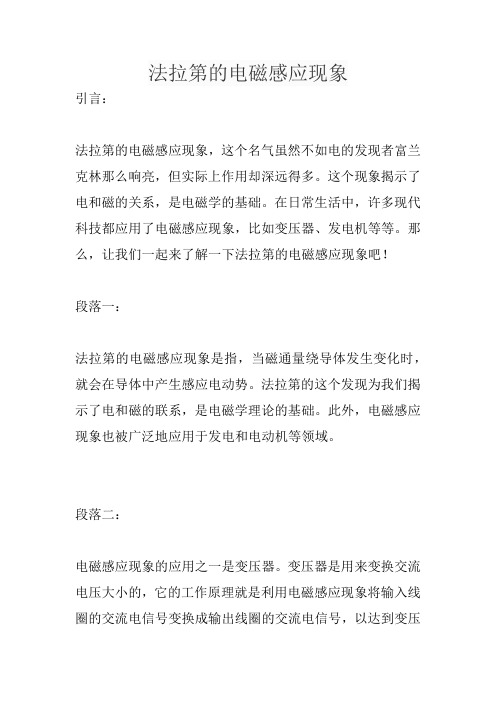 法拉第的电磁感应现象

引言：

法拉第的电磁感应现象，这个名气虽然不如电的发现者富兰克林那么响亮，但实际上作用却深远得多。这个现象揭示了电和磁的关系，是电磁学的基础。在日常生活中，许多现代科技都应用了电磁感应现象，比如变压器、发电机等等。那么，让我们一起来了解一下法拉第的电磁感应现象吧！

段落一：

法拉第的电磁感应现象是指，当磁通量绕导体发生变化时，就会在导体中产生感应电动势。法拉第的这个发现为我们揭示了电和磁的联系，是电磁学理论的基础。此外，电磁感应现象也被广泛地应用于发电和电动机等领域。

段落二：

电磁感应现象的应用之一是变压器。变压器是用来变换交流电压大小的，它的工作原理就是利用电磁感应现象将输入线圈的交流电信号变换成输出线圈的交流电信号，以达到变压